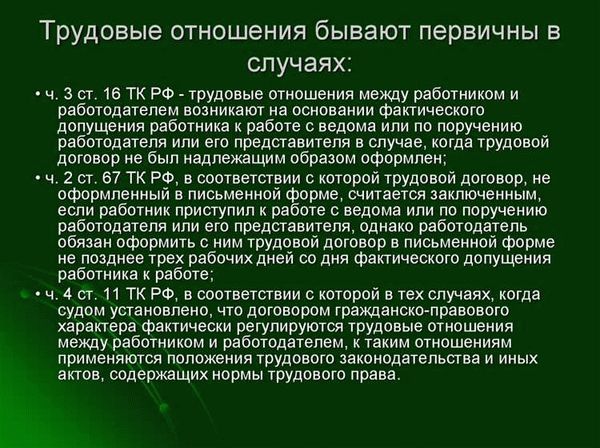 Трудовые отношения бывают первичны в случаях:

• ч. 3 ст. 16 ТК РФ - трудовые отношения между работником и работодателем возникают на основании фактического допущения работника к работе с ведома или по поручению работодателя или его представителя в случае, когда трудовой договор не был надлежащим образом оформлен;

• ч. 2 ст. 67 ТК РФ, в соответствии с которой трудовой договор, не оформленный в письменной форме, считается заключенным, если работник приступил к работе с ведома или по поручению работодателя или его представителя, однако работодатель обязан оформить с ним трудовой договор в письменной форме не позднее трех рабочих дней со дня фактического допущения работника к работе;

• ч. 4 ст. 11 ТК РФ, в соответствии с которой в тех случаях, когда судом установлено, что договором гражданско-правового характера фактически регулируются трудовые отношения между работником и работодателем, к таким отношениям применяются положения трудового законодательства и иных актов, содержащих нормы трудового права.